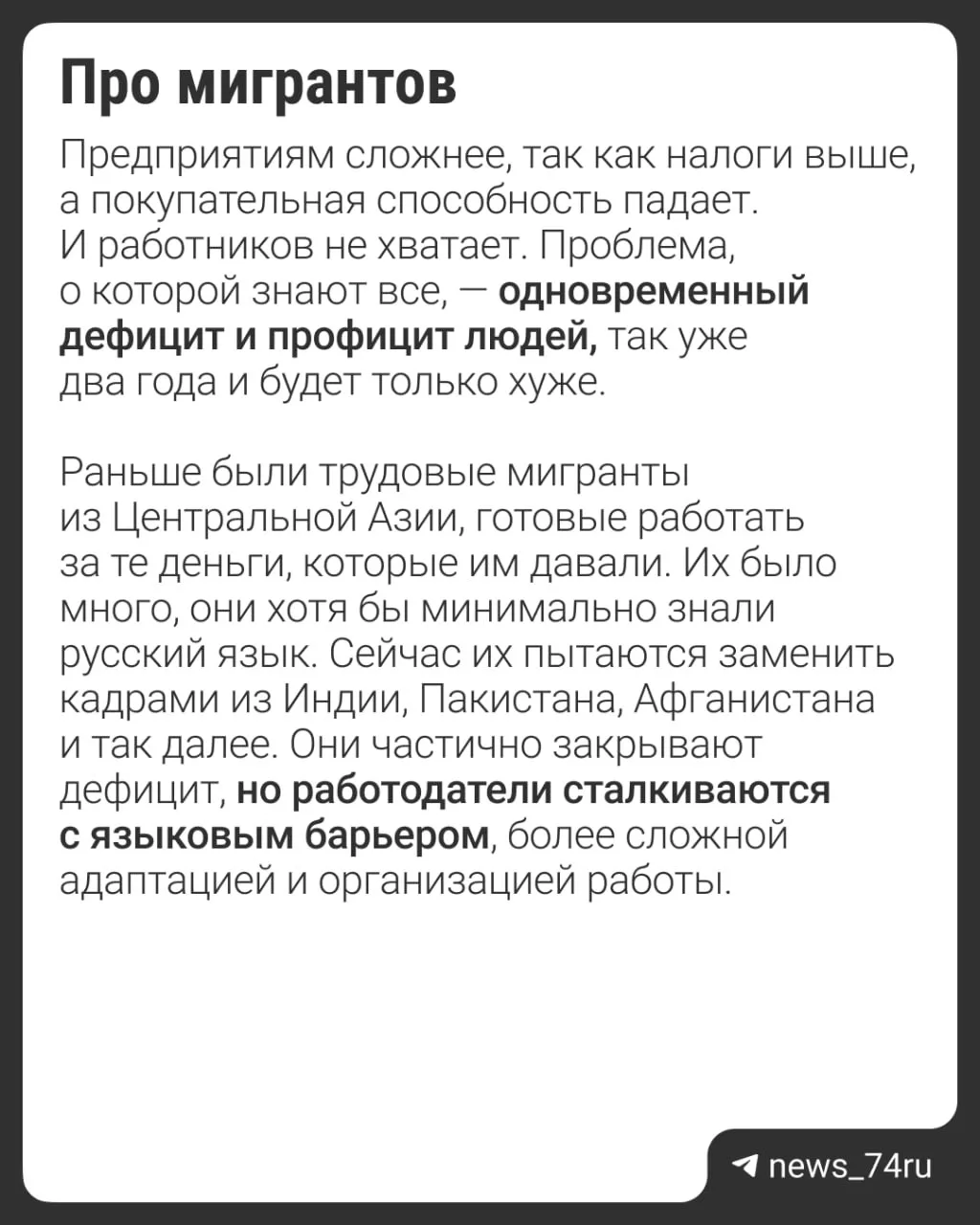 Про мигрантов

Предприятиям сложнее, так как налоги выше, а покупательная способность падает. И работников не хватает. Проблема, о которой знают все, — одновременный дефицит и профицит людей, так уже два года и будет только хуже.

Раньше были трудовые мигранты из Центральной Азии, готовые работать за те деньги, которые им давали. Их было много, они хотя бы минимально знали русский язык. Сейчас их пытаются заменить кадрами из Индии, Пакистана, Афганистана и так далее. Они частично закрывают дефицит, но работодатели сталкиваются с языковым барьером, более сложной адаптацией и организацией работы.

news_74ru